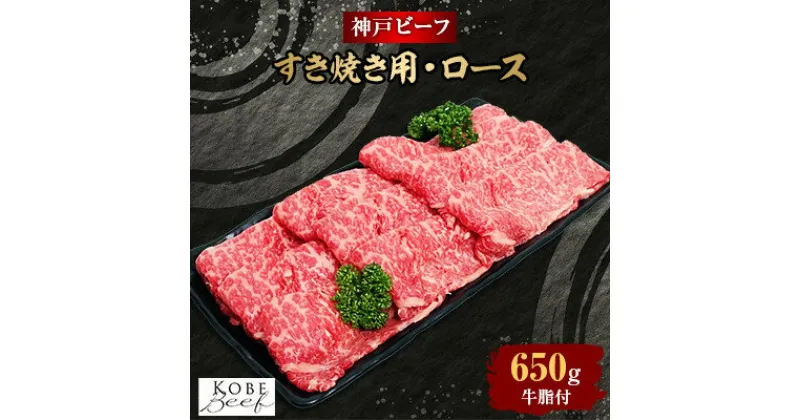 神戸ビーフ

すき焼き用・ロース

650g
牛脂付

KOBE
Beef